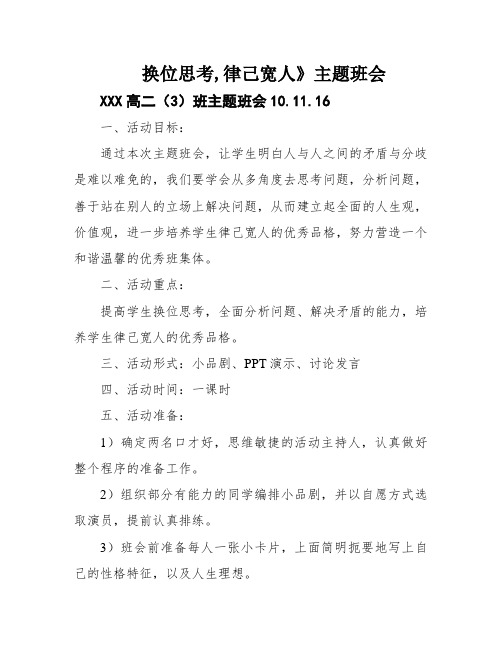 换位思考,律己宽人》主题班会

XXX 高二（3）班主题班会 10.11.16

一、活动目标：

通过本次主题班会，让学生明白人与人之间的矛盾与分歧是难以难免的，我们要学会从多角度去思考问题，分析问题，善于站在别人的立场上解决问题，从而建立起全面的人生观，价值观，进一步培养学生律己宽人的优秀品格，努力营造一个和谐温馨的优秀班集体。

二、活动重点：

提高学生换位思考，全面分析问题、解决矛盾的能力，培养学生律己宽人的优秀品格。

三、活动形式：小品剧、PPT 演示、讨论发言

四、活动时间：一课时

五、活动准备：

1）确定两名口才好，思维敏捷的活动主持人，认真做好整个程序的准备工作。

2）组织部分有能力的同学编排小品剧，并以自愿方式选取演员，提前认真排练。

3）班会前准备每人一张小卡片，上面简明扼要地写上自己的性格特征，以及人生理想。